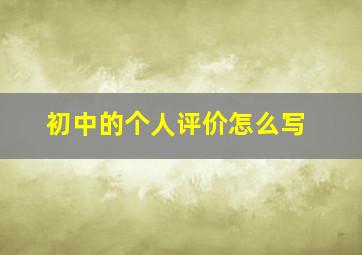 初中的个人评价怎么写